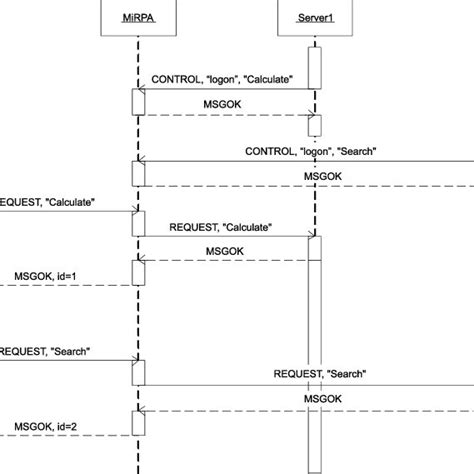 MiRPA
Server1
CONTROL, "logon", "Calculate"
MSGOK
CONTROL, "logon", "Search"
MSGOK
EQUEST, "Calculate"
REQUEST, "Calculate"
MSGOK
MSGOK, id=1
REQUEST, "Search"
REQUEST, "Search"
MSGOK
MSGOK, id=2